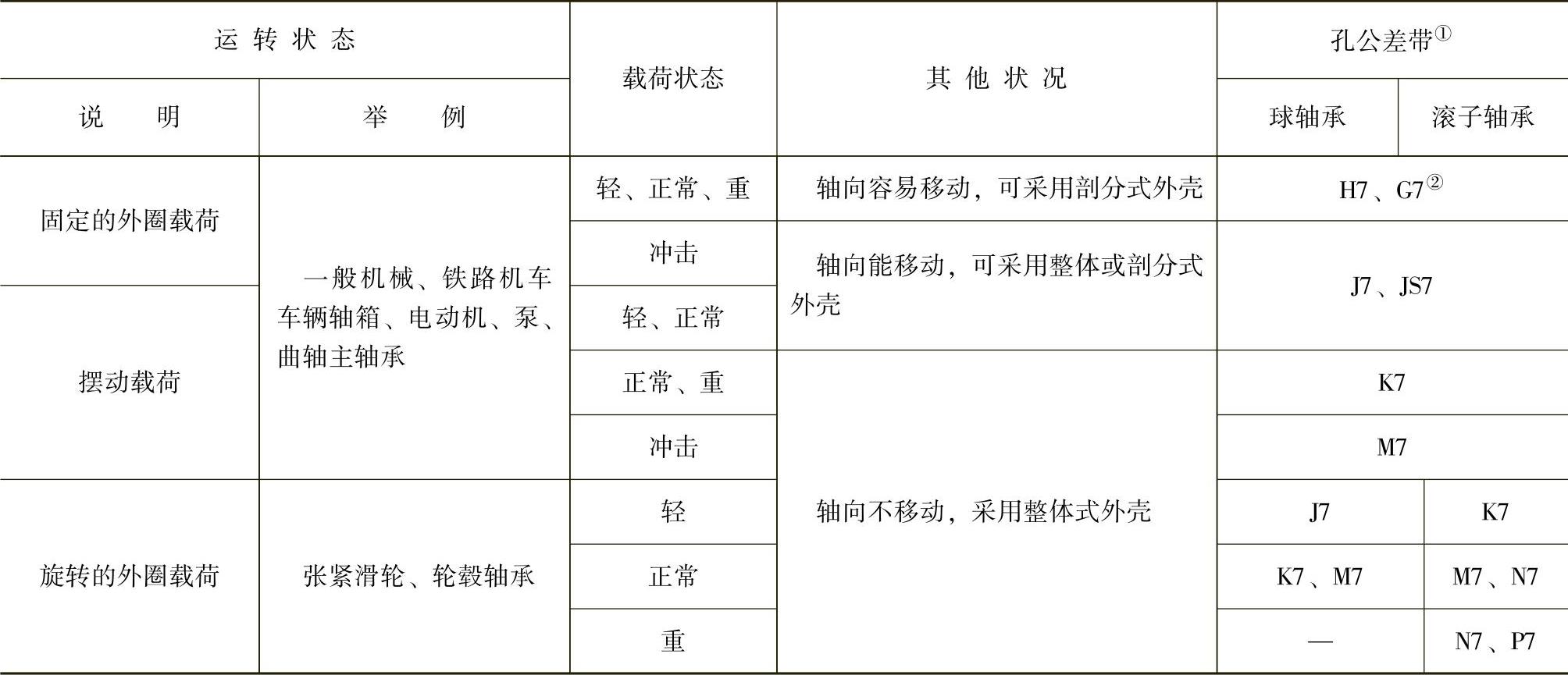 | 运转状态 |  | 载荷状态 | 其他状况 | 孔公差带$^{①}$ |  |
|---|---|---|---|---|---|
| 说明 | 举例 |  |  | 球轴承 | 滚子轴承 |
| 固定的外圈载荷 | 一般机械、铁路机车车辆轴箱、电动机、泵、曲轴主轴承 | 轻、正常、重 | 轴向容易移动，可采用剖分式外壳 | H7、G7$^{②}$ |  |
|  |  | 冲击 | 轴向能移动，可采用整体或剖分式外壳 | J7、JS7 |  |
| 摆动载荷 |  | 轻、正常 |  |  |  |
|  |  | 正常、重 | 轴向不移动，采用整体式外壳 | K7 |  |
|  |  | 冲击 |  | M7 |  |
| 旋转的外圈载荷 | 张紧滑轮、轮毂轴承 | 轻 |  | J7 | K7 |
|  |  | 正常 |  | K7、M7 | M7、N7 |
|  |  | 重 |  | — | N7、P7 |